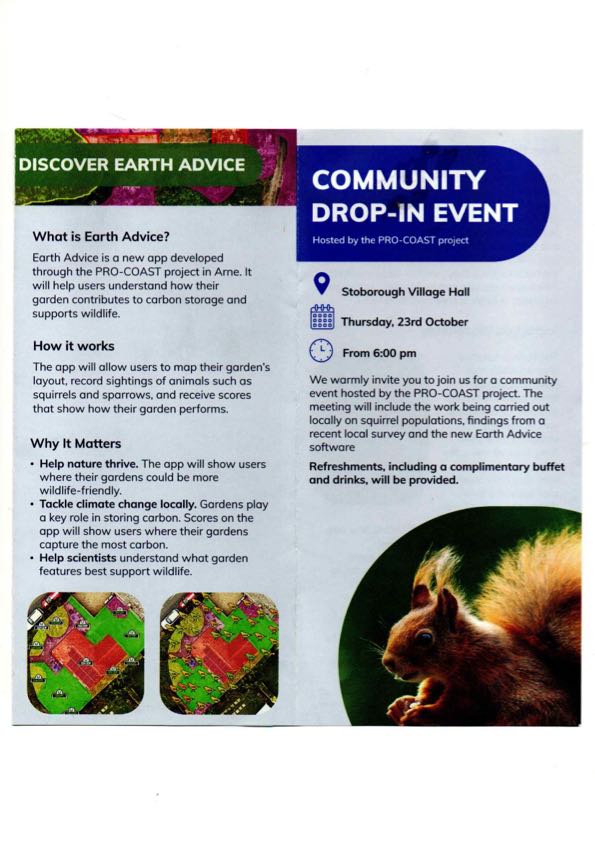 DISCOVER EARTH ADVICE

What is Earth Advice?

Earth Advice is a new app developed through the PRO-COAST project in Arne. It will help users understand how their garden contributes to carbon storage and supports wildlife.

How it works

The app will allow users to map their garden's layout, record sightings of animals such as squirrels and sparrows, and receive scores that show how their garden performs.

Why It Matters

• Help nature thrive. The app will show users where their gardens could be more wildlife-friendly.
• Tackle climate change locally. Gardens play a key role in storing carbon. Scores on the app will show users where their gardens capture the most carbon.
• Help scientists understand what garden features best support wildlife.

COMMUNITY DROP-IN EVENT

Hosted by the PRO-COAST project

Stoborough Village Hall

Thursday, 23rd October

From 6:00 pm

We warmly invite you to join us for a community event hosted by the PRO-COAST project. The meeting will include the work being carried out locally on squirrel populations, findings from a recent local survey and the new Earth Advice software

Refreshments, including a complimentary buffet and drinks, will be provided.